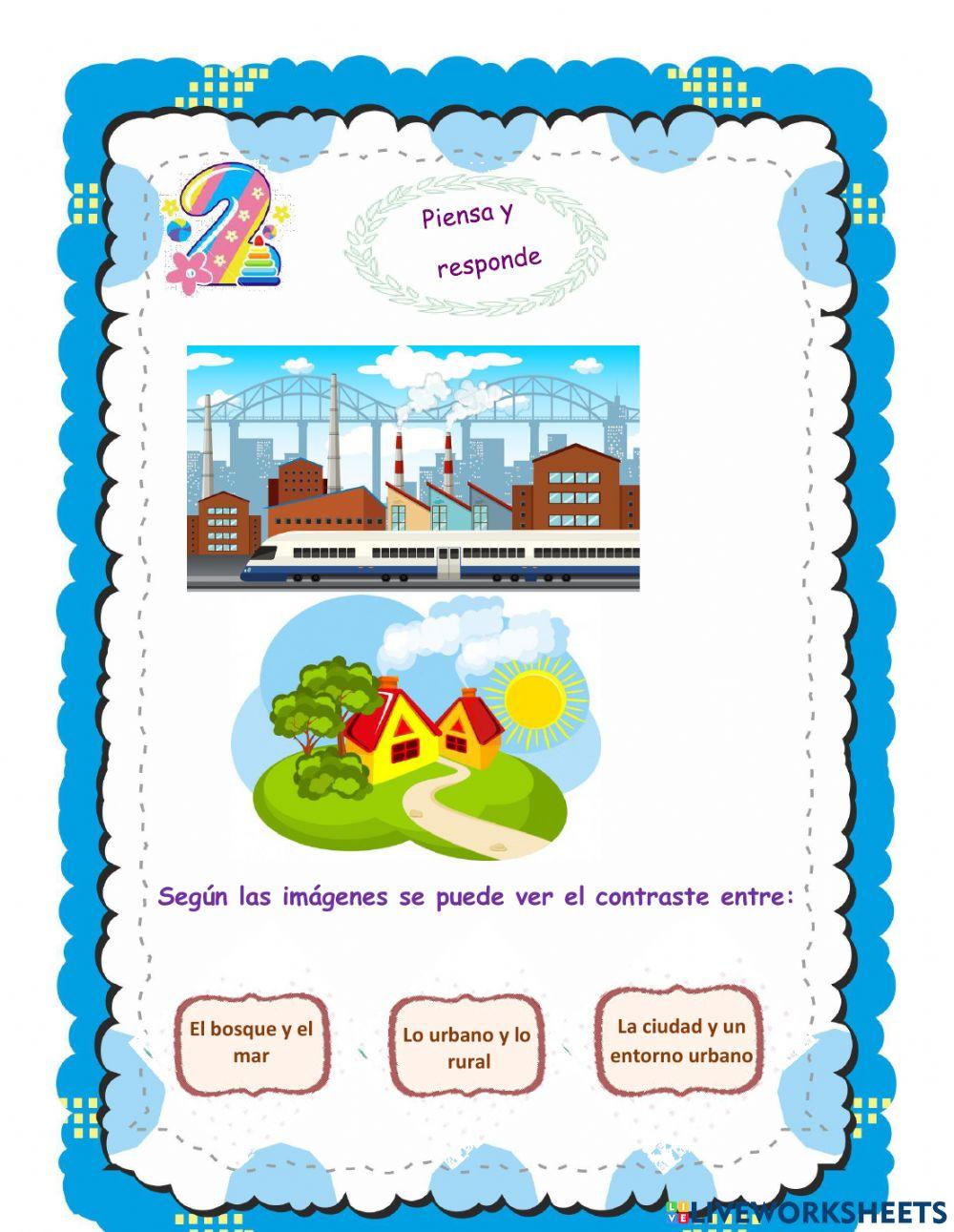 2

Piensa y responde

Según las imágenes se puede ver el contraste entre:

El bosque y el mar

Lo urbano y lo rural

La ciudad y un entorno urbano

LIVEWORKSHEETS